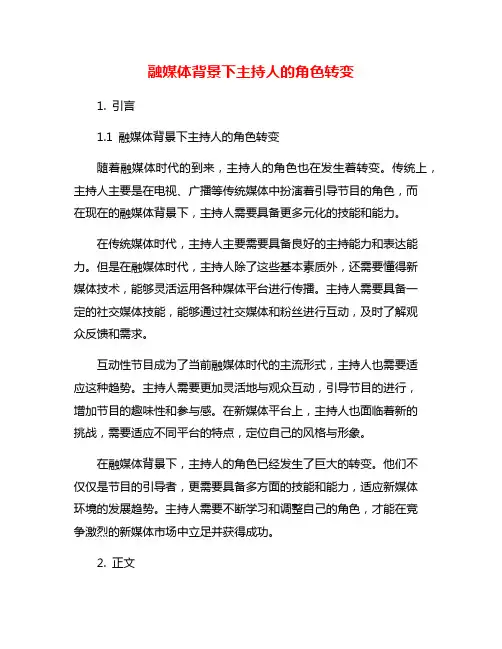 融媒体背景下主持人的角色转变

1. 引言

1.1 融媒体背景下主持人的角色转变

随着融媒体时代的到来，主持人的角色也在发生着转变。传统上，主持人主要是在电视、广播等传统媒体中扮演着引导节目的角色，而在现在的融媒体背景下，主持人需要具备更多元化的技能和能力。

在传统媒体时代，主持人主要需要具备良好的主持能力和表达能力。但是在融媒体时代，主持人除了这些基本素质外，还需要懂得新媒体技术，能够灵活运用各种媒体平台进行传播。主持人需要具备一定的社交媒体技能，能够通过社交媒体和粉丝进行互动，及时了解观众反馈和需求。

互动性节目成为了当前融媒体时代的主流形式，主持人也需要适应这种趋势。主持人需要更加灵活地与观众互动，引导节目的进行，增加节目的趣味性和参与感。在新媒体平台上，主持人也面临着新的挑战，需要适应不同平台的特点，定位自己的风格与形象。

在融媒体背景下，主持人的角色已经发生了巨大的转变。他们不仅仅是节目的引导者，更需要具备多方面的技能和能力，适应新媒体环境的发展趋势。主持人需要不断学习和调整自己的角色，才能在竞争激烈的新媒体市场中立足并获得成功。

2. 正文